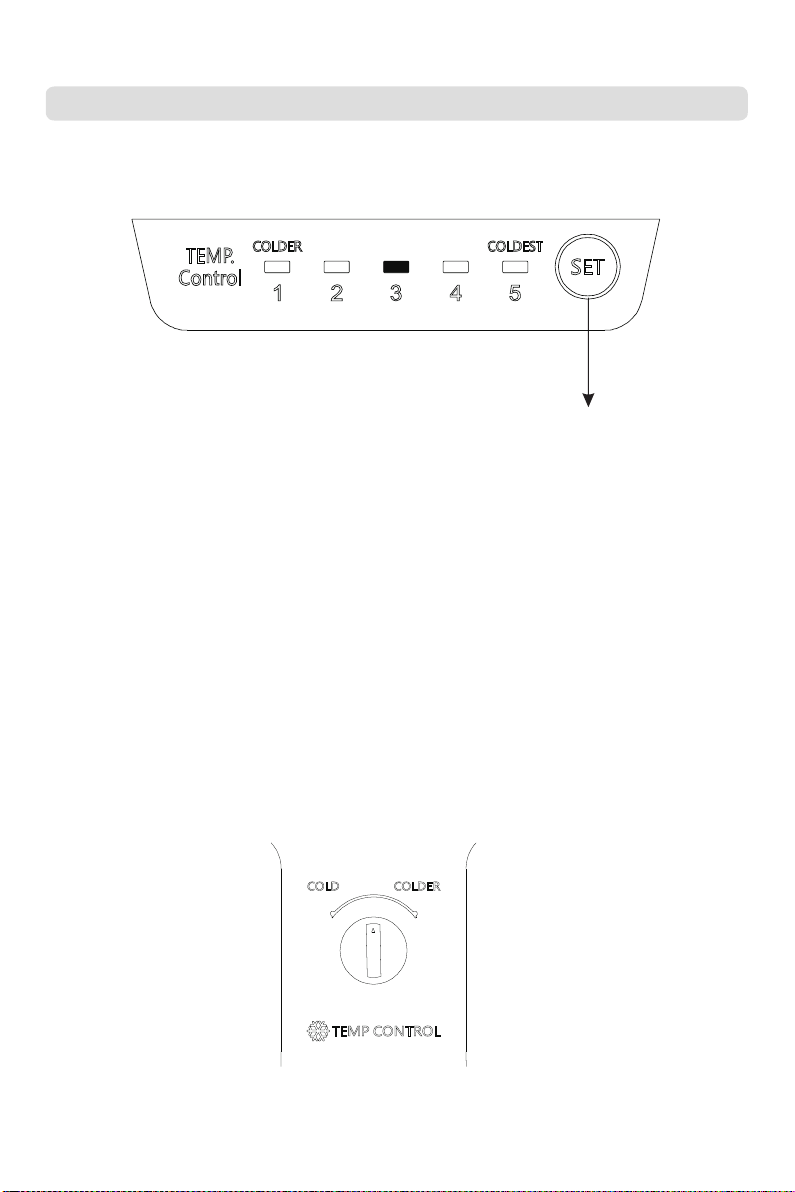 TEMP. Control

COLDER

COLDEST

1 2 3 4 5

SET

COLD COLDER

TEMP CONTROL